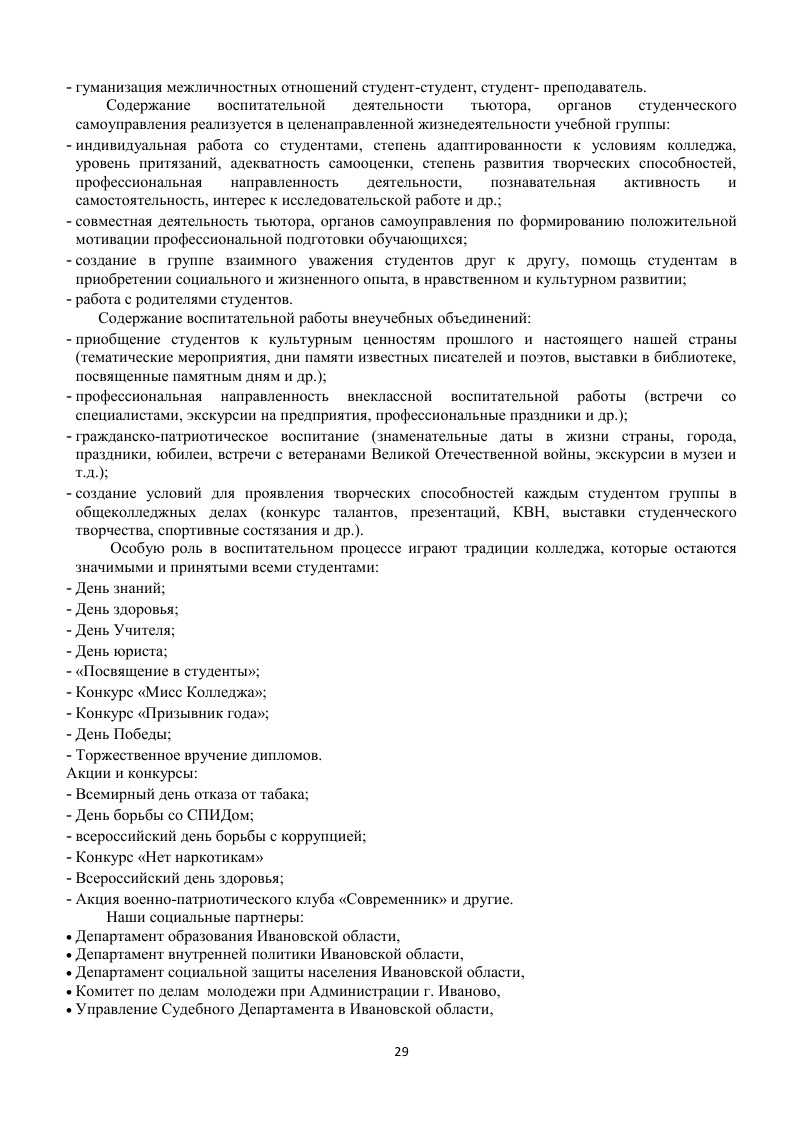 - гуманизация межличностных отношений студент-студент, студент- преподаватель.

Содержание воспитательной деятельности тьютора, органов студенческого самоуправления реализуется в целенаправленной жизнедеятельности учебной группы:
- индивидуальная работа со студентами, степень адаптированности к условиям колледжа, уровень притязаний, адекватность самооценки, степень развития творческих способностей, профессиональная направленность деятельности, познавательная активность и самостоятельность, интерес к исследовательской работе и др.;
- совместная деятельность тьютора, органов самоуправления по формированию положительной мотивации профессиональной подготовки обучающихся;
- создание в группе взаимного уважения студентов друг к другу, помощь студентам в приобретении социального и жизненного опыта, в нравственном и культурном развитии;
- работа с родителями студентов.

Содержание воспитательной работы внеучебных объединений:
- приобщение студентов к культурным ценностям прошлого и настоящего нашей страны (тематические мероприятия, дни памяти известных писателей и поэтов, выставки в библиотеке, посвященные памятным дням и др.);
- профессиональная направленность внеклассной воспитательной работы (встречи со специалистами, экскурсии на предприятия, профессиональные праздники и др.);
- гражданско-патриотическое воспитание (знаменательные даты в жизни страны, города, праздники, юбилеи, встречи с ветеранами Великой Отечественной войны, экскурсии в музеи и т.д.);
- создание условий для проявления творческих способностей каждым студентом группы в общеколледжных делах (конкурс талантов, презентаций, КВН, выставки студенческого творчества, спортивные состязания и др.).

Особую роль в воспитательном процессе играют традиции колледжа, которые остаются значимыми и принятыми всеми студентами:
- День знаний;
- День здоровья;
- День Учителя;
- День юриста;
- «Посвящение в студенты»;
- Конкурс «Мисс Колледжа»;
- Конкурс «Призывник года»;
- День Победы;
- Торжественное вручение дипломов.
Акции и конкурсы:
- Всемирный день отказа от табака;
- День борьбы со СПИДом;
- всероссийский день борьбы с коррупцией;
- Конкурс «Нет наркотикам»
- Всероссийский день здоровья;
- Акция военно-патриотического клуба «Современник» и другие.

Наши социальные партнеры:
• Департамент образования Ивановской области,
• Департамент внутренней политики Ивановской области,
• Департамент социальной защиты населения Ивановской области,
• Комитет по делам молодежи при Администрации г. Иваново,
• Управление Судебного Департамента в Ивановской области,

29